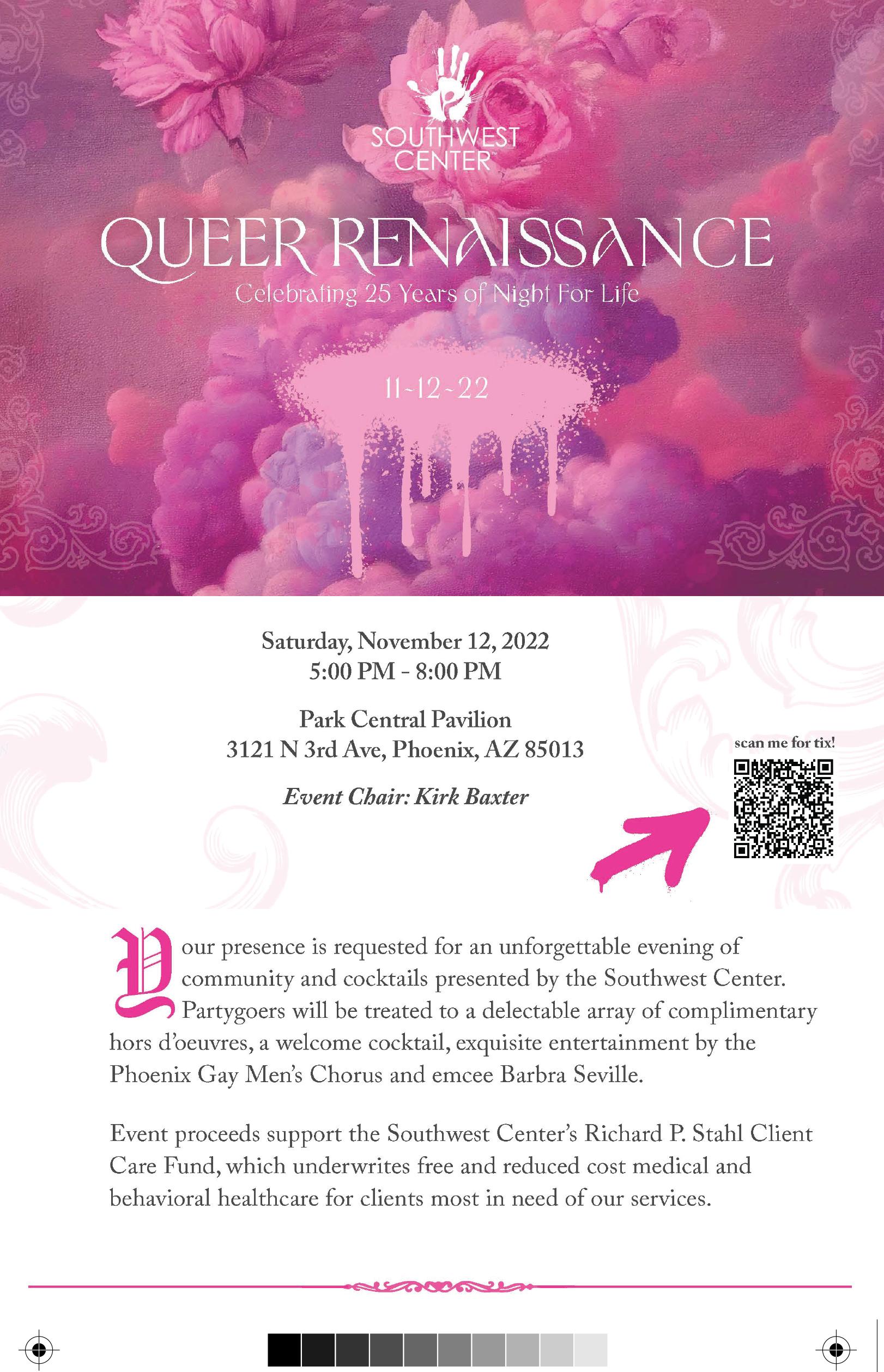 SOUTHWEST CENTER™

QUEER RENAISSANCE

Celebrating 25 Years of Night For Life

11-12-22

Saturday, November 12, 2022
5:00 PM - 8:00 PM

Park Central Pavilion
3121 N 3rd Ave, Phoenix, AZ 85013

Event Chair: Kirk Baxter

scan me for tix!

Your presence is requested for an unforgettable evening of community and cocktails presented by the Southwest Center. Partygoers will be treated to a delectable array of complimentary hors d'oeuvres, a welcome cocktail, exquisite entertainment by the Phoenix Gay Men's Chorus and emcee Barbra Seville.

Event proceeds support the Southwest Center's Richard P. Stahl Client Care Fund, which underwrites free and reduced cost medical and behavioral healthcare for clients most in need of our services.